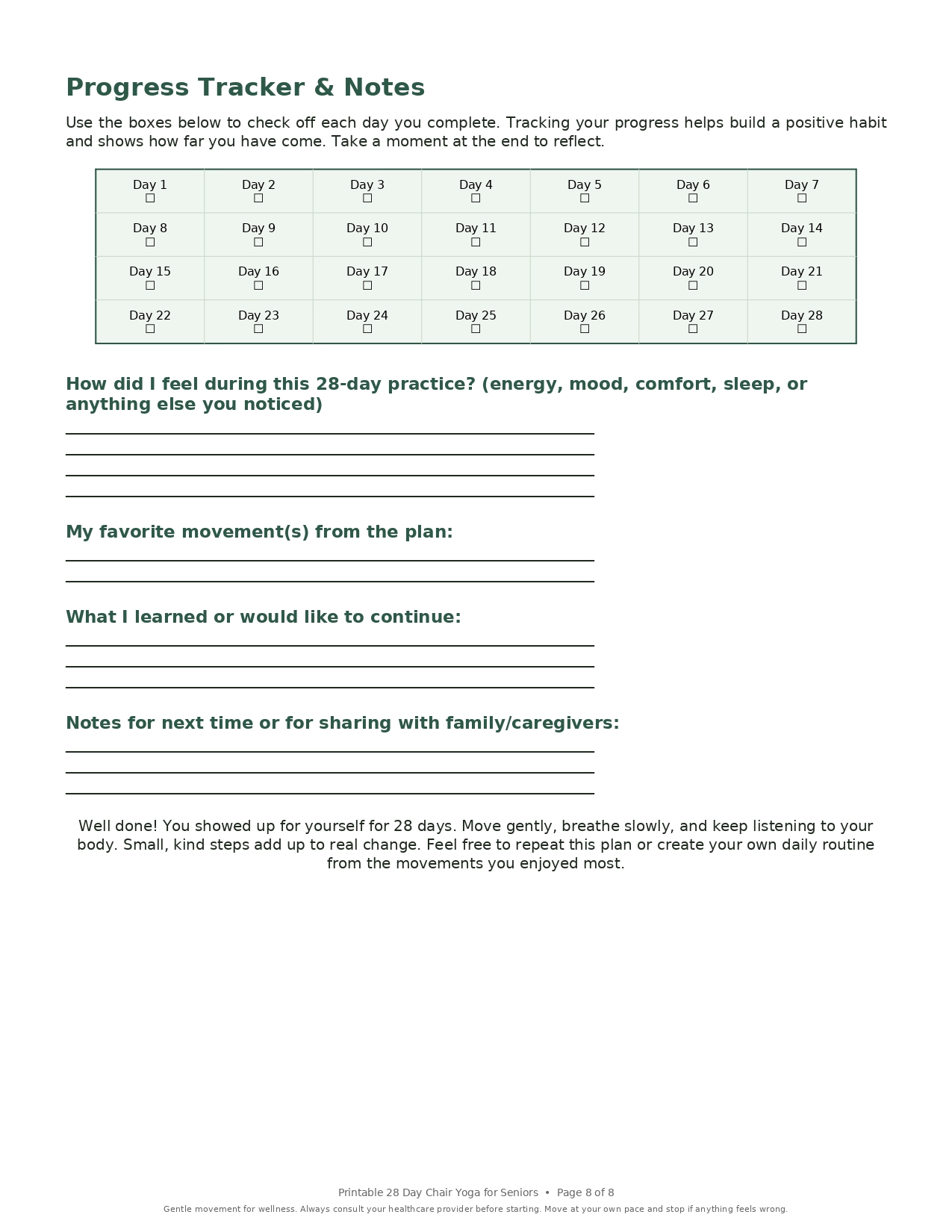 Progress Tracker & Notes

Use the boxes below to check off each day you complete. Tracking your progress helps build a positive habit and shows how far you have come. Take a moment at the end to reflect.

| Day 1 ☐ | Day 2 ☐ | Day 3 ☐ | Day 4 ☐ | Day 5 ☐ | Day 6 ☐ | Day 7 ☐ |
|---|---|---|---|---|---|---|
| Day 8 ☐ | Day 9 ☐ | Day 10 ☐ | Day 11 ☐ | Day 12 ☐ | Day 13 ☐ | Day 14 ☐ |
| Day 15 ☐ | Day 16 ☐ | Day 17 ☐ | Day 18 ☐ | Day 19 ☐ | Day 20 ☐ | Day 21 ☐ |
| Day 22 ☐ | Day 23 ☐ | Day 24 ☐ | Day 25 ☐ | Day 26 ☐ | Day 27 ☐ | Day 28 ☐ |

How did I feel during this 28-day practice? (energy, mood, comfort, sleep, or anything else you noticed)

____
____
____
____

My favorite movement(s) from the plan:

____
____

What I learned or would like to continue:

____
____
____

Notes for next time or for sharing with family/caregivers:

____
____
____

Well done! You showed up for yourself for 28 days. Move gently, breathe slowly, and keep listening to your body. Small, kind steps add up to real change. Feel free to repeat this plan or create your own daily routine from the movements you enjoyed most.

Printable 28 Day Chair Yoga for Seniors • Page 8 of 8

Gentle movement for wellness. Always consult your healthcare provider before starting. Move at your own pace and stop if anything feels wrong.